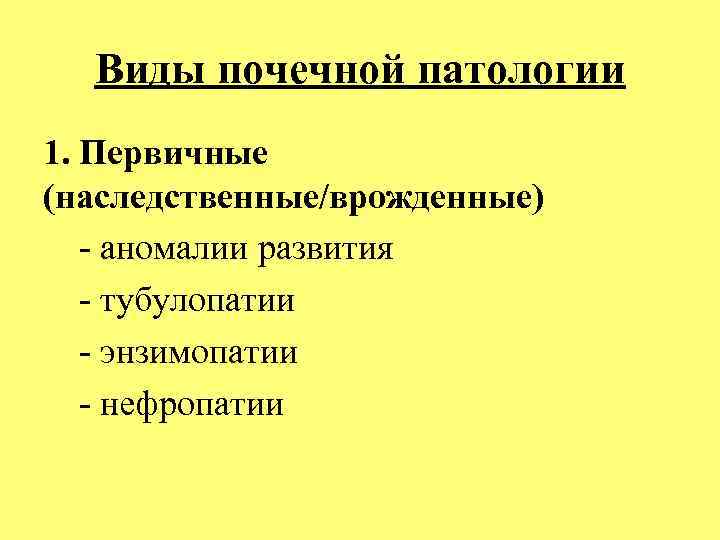 Виды почечной патологии

1. Первичные (наследственные/врожденные)

- аномалии развития
- тубулопатии
- энзимопатии
- нефропатии